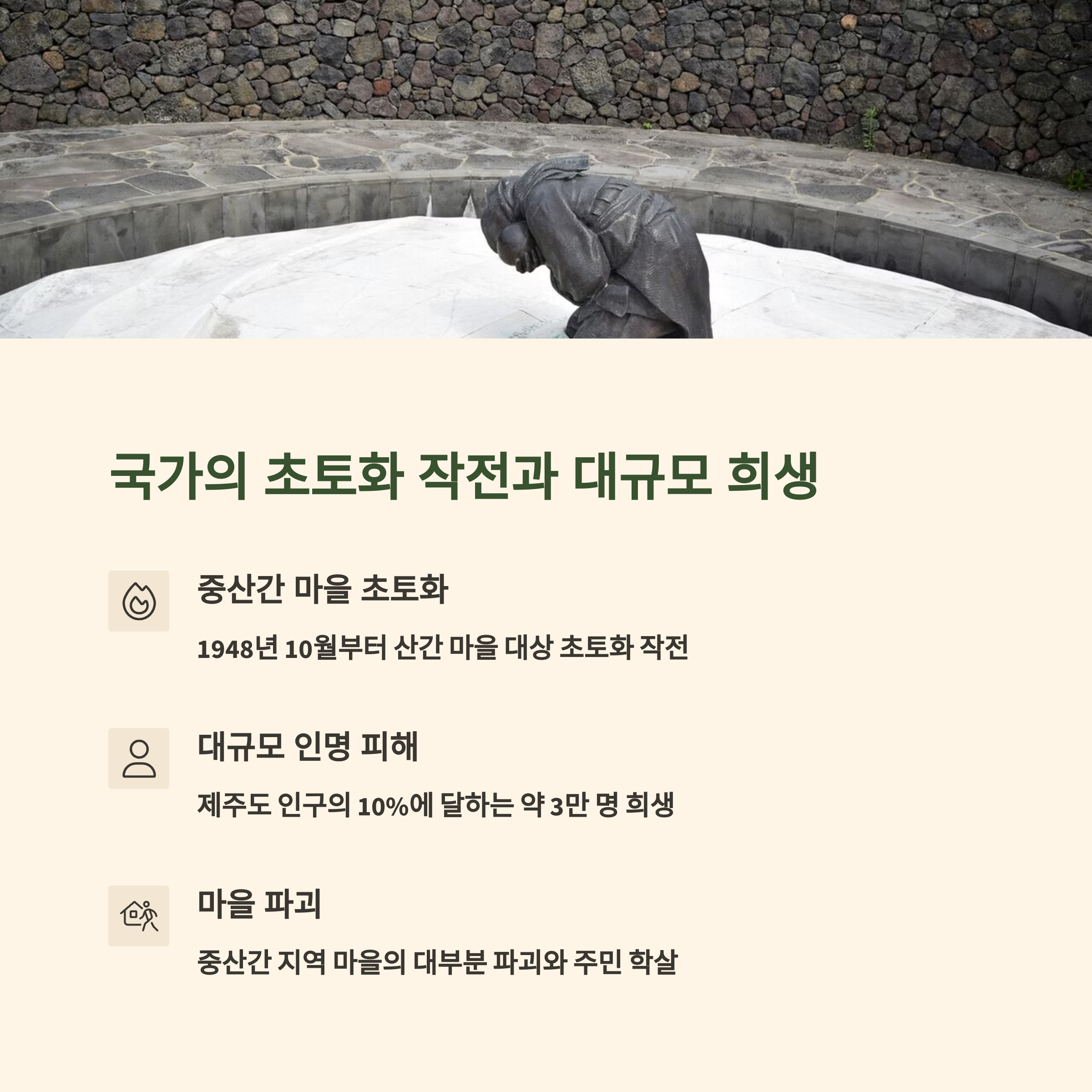 국가의 초토화 작전과 대규모 희생

중산간 마을 초토화

1948년 10월부터 산간 마을 대상 초토화 작전

대규모 인명 피해

제주도 인구의 10%에 달하는 약 3만 명 희생

마을 파괴

중산간 지역 마을의 대부분 파괴와 주민 학살